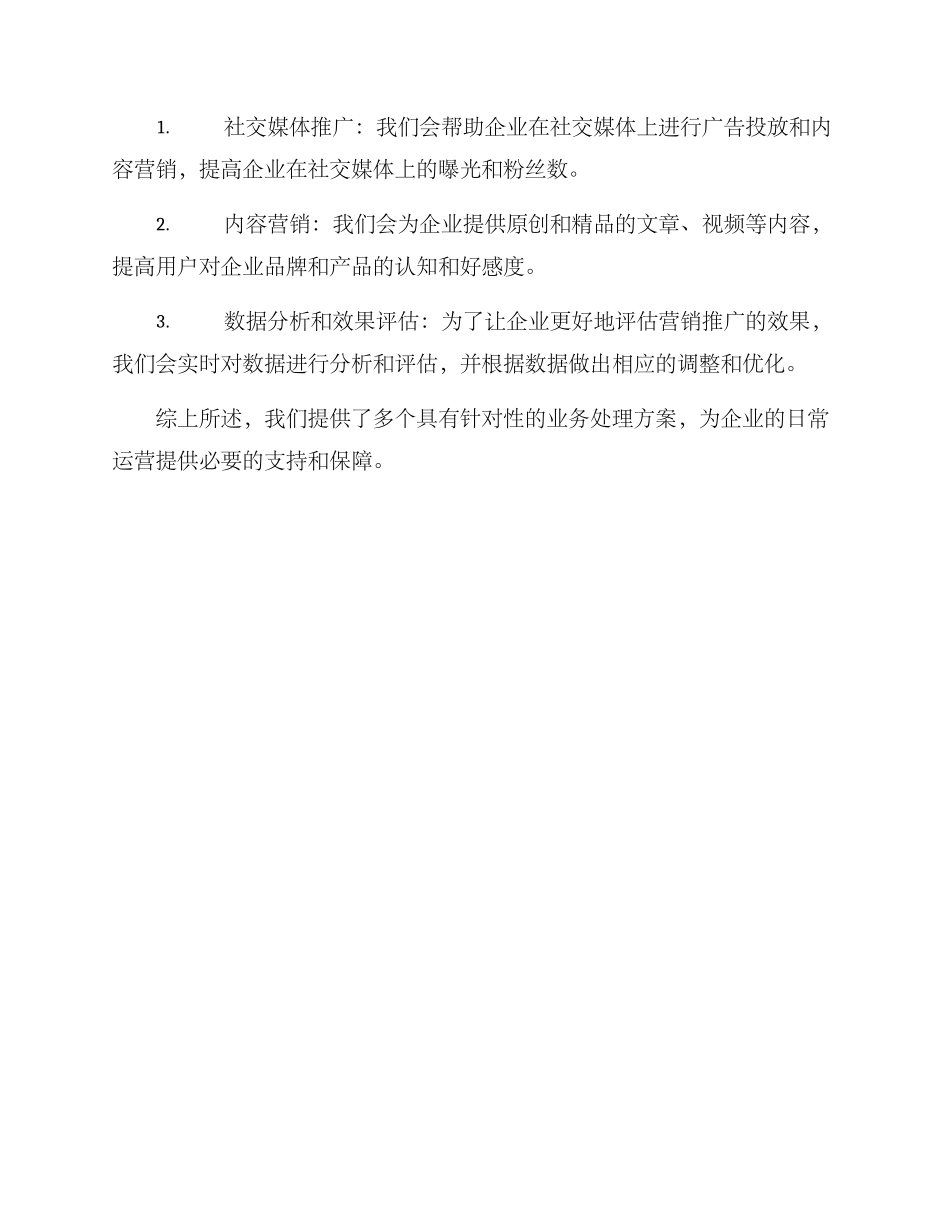 1. 社交媒体推广：我们会帮助企业在社交媒体上进行广告投放和内容营销，提高企业在社交媒体上的曝光和粉丝数。

2. 内容营销：我们会为企业提供原创和精品的文章、视频等内容，提高用户对企业品牌和产品的认知和好感度。

3. 数据分析和效果评估：为了让企业更好地评估营销推广的效果，我们会实时对数据进行分析和评估，并根据数据做出相应的调整和优化。

综上所述，我们提供了多个具有针对性的业务处理方案，为企业的日常运营提供必要的支持和保障。